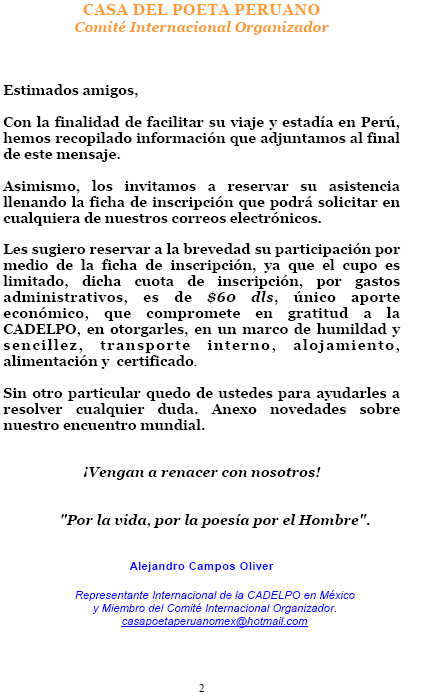 CASA DEL POETA PERUANO
Comité Internacional Organizador

Estimados amigos,

Con la finalidad de facilitar su viaje y estadía en Perú, hemos recopilado información que adjuntamos al final de este mensaje.

Asimismo, los invitamos a reservar su asistencia llenando la ficha de inscripción que podrá solicitar en cualquiera de nuestros correos electrónicos.

Les sugiero reservar a la brevedad su participación por medio de la ficha de inscripción, ya que el cupo es limitado, dicha cuota de inscripción, por gastos administrativos, es de $60 dls, único aporte económico, que compromete en gratitud a la CADELPO, en otorgarles, en un marco de humildad y sencillez, transporte interno, alojamiento, alimentación y certificado.

Sin otro particular quedo de ustedes para ayudarles a resolver cualquier duda. Anexo novedades sobre nuestro encuentro mundial.

¡Vengan a renacer con nosotros!

"Por la vida, por la poesía por el Hombre".

Alejandro Campos Oliver

Representante Internacional de la CADELPO en México y Miembro del Comité Internacional Organizador.
casapoetaperuanomex@hotmail.com

2